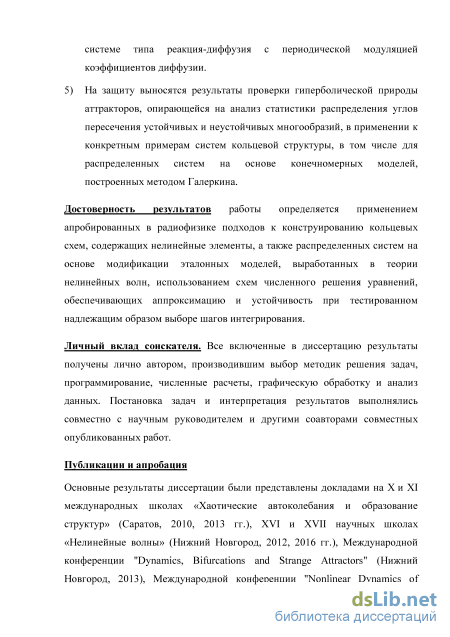 системе типа реакция-диффузия с периодической модуляцией коэффициентов диффузии.

5) На защиту выносятся результаты проверки гиперболической природы аттракторов, опирающейся на анализ статистики распределения углов пересечения устойчивых и неустойчивых многообразий, в применении к конкретным примерам систем кольцевой структуры, в том числе для распределенных систем на основе конечномерных моделей, построенных методом Галеркина.

Достоверность результатов работы определяется применением апробированных в радиофизике подходов к конструированию кольцевых схем, содержащих нелинейные элементы, а также распределенных систем на основе модификации эталонных моделей, выработанных в теории нелинейных волн, использованием схем численного решения уравнений, обеспечивающих аппроксимацию и устойчивость при тестированном надлежащим образом выборе шагов интегрирования.

Личный вклад соискателя. Все включенные в диссертацию результаты получены лично автором, производившим выбор методик решения задач, программирование, численные расчеты, графическую обработку и анализ данных. Постановка задач и интерпретация результатов выполнялись совместно с научным руководителем и другими соавторами совместных опубликованных работ.

Публикации и апробация

Основные результаты диссертации были представлены докладами на X и XI международных школах «Хаотические автоколебания и образование структур» (Саратов, 2010, 2013 гг.), XVI и XVII научных школах «Нелинейные волны» (Нижний Новгород, 2012, 2016 гг.), Международной конференции "Dynamics, Bifurcations and Strange Attractors" (Нижний Новгород, 2013), Международной конференции "Nonlinear Dynamics of

dsLib.net
библиотека диссертаций